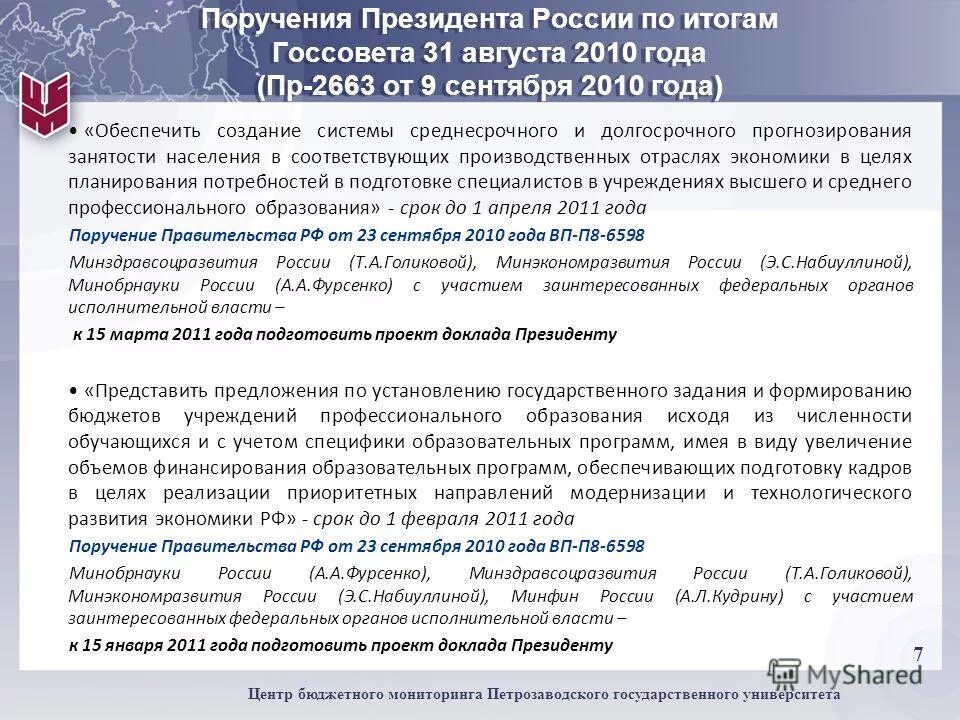 Поручения Президента России по итогам Госсовета 31 августа 2010 года (Пр-2663 от 9 сентября 2010 года)

• «Обеспечить создание системы среднесрочного и долгосрочного прогнозирования занятости населения в соответствующих производственных отраслях экономики в целях планирования потребностей в подготовке специалистов в учреждениях высшего и среднего профессионального образования» - срок до 1 апреля 2011 года

Поручение Правительства РФ от 23 сентября 2010 года ВП-П8-6598

Минздравсоцразвития России (Т.А.Голиковой), Минэкономразвития России (Э.С.Набиуллиной), Минобрнауки России (А.А.Фурсенко) с участием заинтересованных федеральных органов исполнительной власти –

к 15 марта 2011 года подготовить проект доклада Президенту

• «Представить предложения по установлению государственного задания и формированию бюджетов учреждений профессионального образования исходя из численности обучающихся и с учетом специфики образовательных программ, имея в виду увеличение объемов финансирования образовательных программ, обеспечивающих подготовку кадров в целях реализации приоритетных направлений модернизации и технологического развития экономики РФ» - срок до 1 февраля 2011 года

Поручение Правительства РФ от 23 сентября 2010 года ВП-П8-6598

Минобрнауки России (А.А.Фурсенко), Минздравсоцразвития России (Т.А.Голиковой), Минэкономразвития России (Э.С.Набиуллиной), Минфин России (А.Л.Кудрину) с участием заинтересованных федеральных органов исполнительной власти –

к 15 января 2011 года подготовить проект доклада Президенту

7

MyShared

Центр бюджетного мониторинга Петрозаводского государственного университета